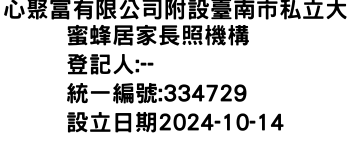 心聚富有限公司附設臺南市私立大蜜蜂居家長照機構
登記人:--
統一編號:334729
設立日期2024-10-14